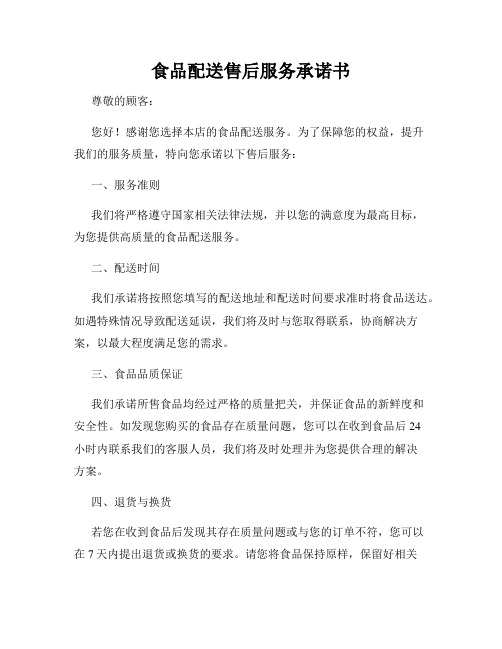 食品配送售后服务承诺书

尊敬的顾客：

您好！感谢您选择本店的食品配送服务。为了保障您的权益，提升我们的服务质量，特向您承诺以下售后服务：

一、服务准则

我们将严格遵守国家相关法律法规，并以您的满意度为最高目标，为您提供高质量的食品配送服务。

二、配送时间

我们承诺将按照您填写的配送地址和配送时间要求准时将食品送达。如遇特殊情况导致配送延误，我们将及时与您取得联系，协商解决方案，以最大程度满足您的需求。

三、食品品质保证

我们承诺所售食品均经过严格的质量把关，并保证食品的新鲜度和安全性。如发现您购买的食品存在质量问题，您可以在收到食品后 24 小时内联系我们的客服人员，我们将及时处理并为您提供合理的解决方案。

四、退货与换货

若您在收到食品后发现其存在质量问题或与您的订单不符，您可以在 7 天内提出退货或换货的要求。请您将食品保持原样，保留好相关